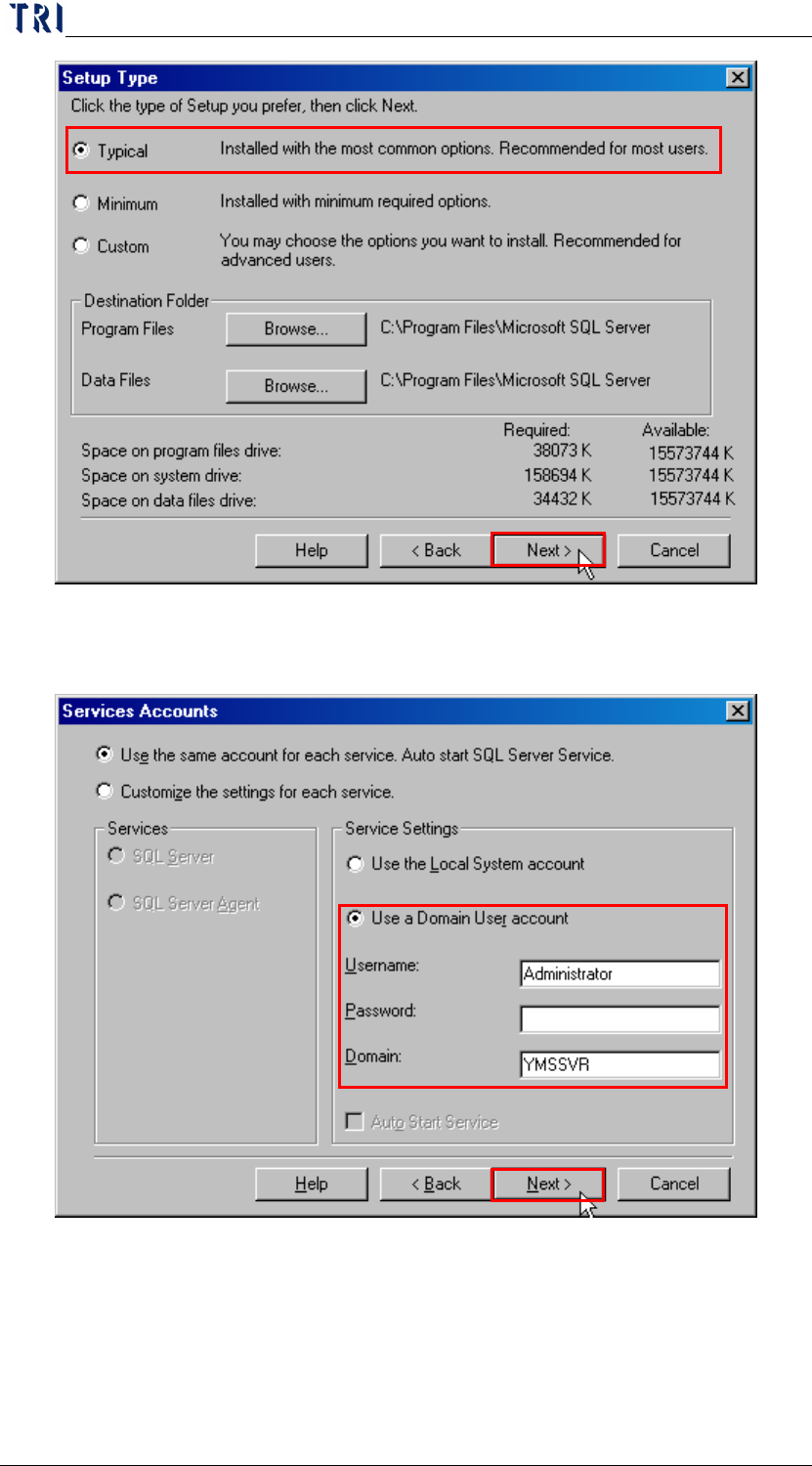 TRI

Setup Type

Click the type of Setup you prefer, then click Next.

Typical Installed with the most common options. Recommended for most users.

Minimum Installed with minimum required options.

Custom You may choose the options you want to install. Recommended for advanced users.

Destination Folder

Program Files Browse... C:\Program Files\Microsoft SQL Server

Data Files Browse... C:\Program Files\Microsoft SQL Server

| | Required: | Available: |
|---|---|---|
| Space on program files drive: | 38073 K | 15573744 K |
| Space on system drive: | 158694 K | 15573744 K |
| Space on data files drive: | 34432 K | 15573744 K |

Help < Back Next > Cancel

Services Accounts

Use the same account for each service. Auto start SQL Server Service.

Customize the settings for each service.

Services

SQL Server

SQL Server Agent

Service Settings

Use the Local System account

Use a Domain User account

Username: Administrator

Password:

Domain: YMSSVR

Auto Start Service

Help < Back Next > Cancel